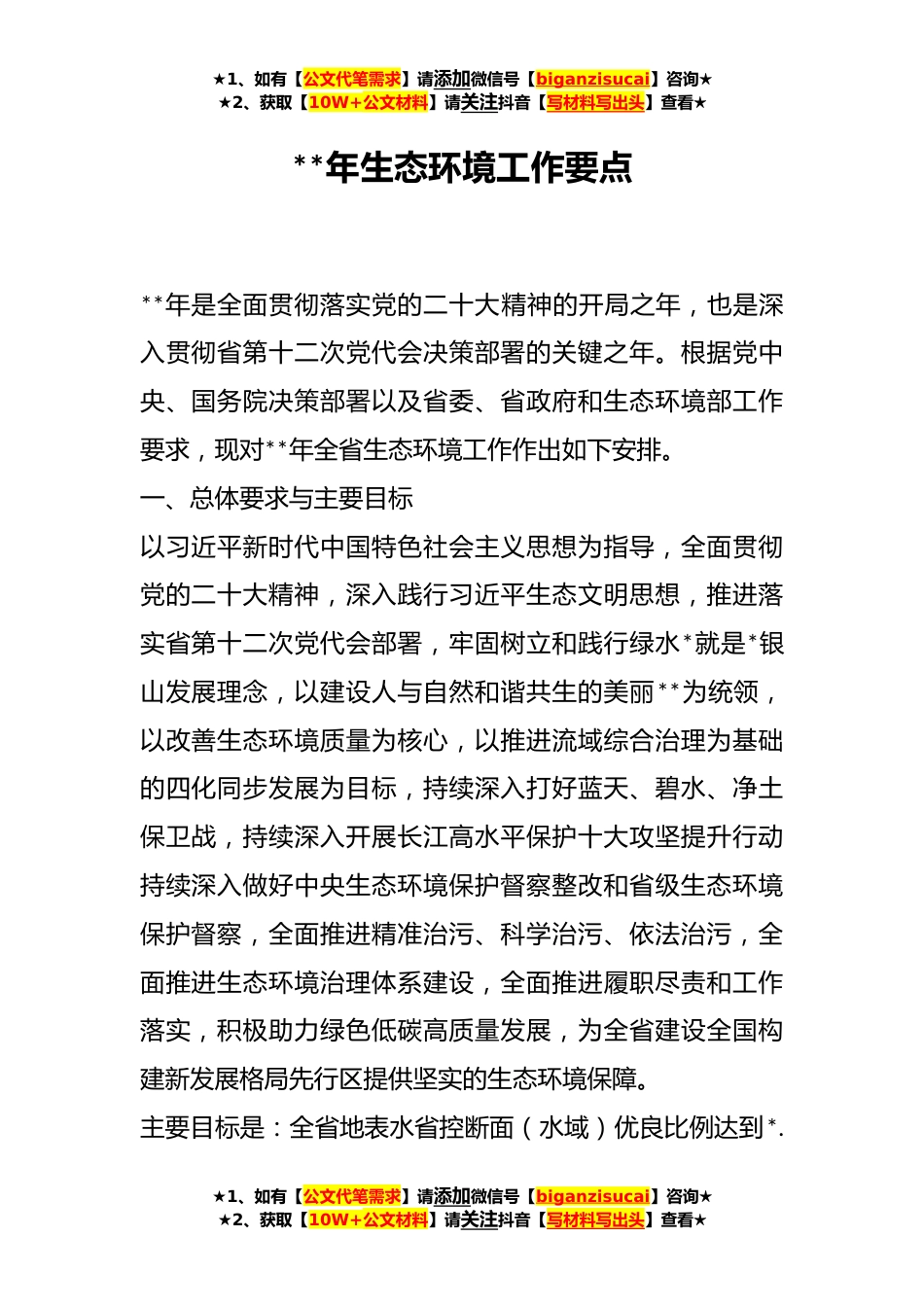 ★1、如有【公文代笔需求】请添加微信号【biganzisucai】咨询★
★2、获取【10W+公文材料】请关注抖音【写材料写出头】查看★

**年生态环境工作要点

**年是全面贯彻落实党的二十大精神的开局之年，也是深入贯彻省第十二次党代会决策部署的关键之年。根据党中央、国务院决策部署以及省委、省政府和生态环境部工作要求，现对**年全省生态环境工作作出如下安排。

一、总体要求与主要目标

以习近平新时代中国特色社会主义思想为指导，全面贯彻党的二十大精神，深入践行习近平生态文明思想，推进落实省第十二次党代会部署，牢固树立和践行绿水*就是*银山发展理念，以建设人与自然和谐共生的美丽**为统领，以改善生态环境质量为核心，以推进流域综合治理为基础的四化同步发展为目标，持续深入打好蓝天、碧水、净土保卫战，持续深入开展长江高水平保护十大攻坚提升行动持续深入做好中央生态环境保护督察整改和省级生态环境保护督察，全面推进精准治污、科学治污、依法治污，全面推进生态环境治理体系建设，全面推进履职尽责和工作落实，积极助力绿色低碳高质量发展，为全省建设全国构建新发展格局先行区提供坚实的生态环境保障。

主要目标是：全省地表水省控断面（水域）优良比例达到*.

★1、如有【公文代笔需求】请添加微信号【biganzisucai】咨询★
★2、获取【10W+公文材料】请关注抖音【写材料写出头】查看★